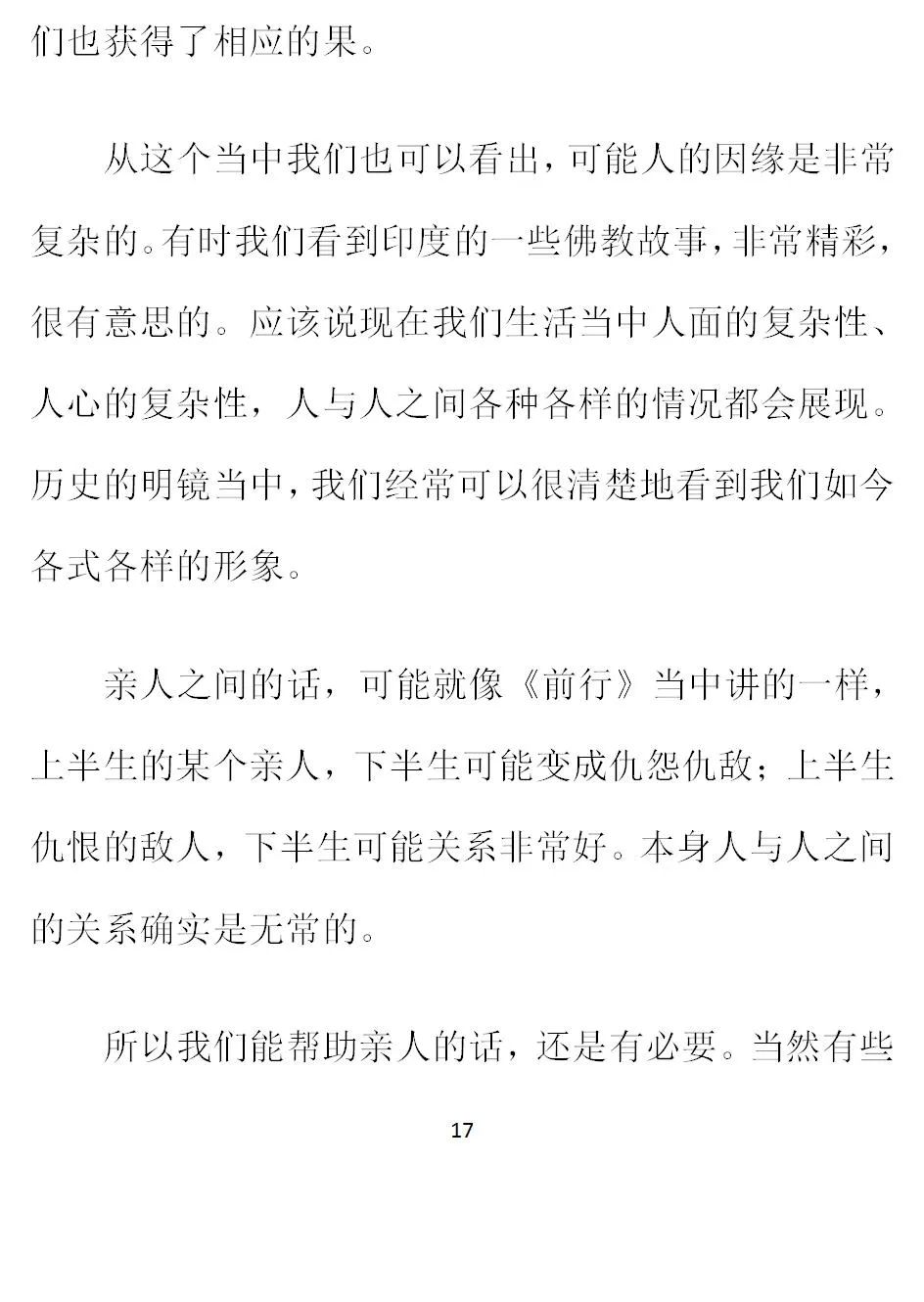 们也获得了相应的果。

从这个当中我们也可以看出，可能人的因缘是非常复杂的。有时我们看到印度的一些佛教故事，非常精彩，很有意思的。应该说现在我们生活当中人面的复杂性、人心的复杂性，人与人之间各种各样的情况都会展现。历史的明镜当中，我们经常可以很清楚地看到我们如今各式各样的形象。

亲人之间的话，可能就像《前行》当中讲的一样，上半生的某个亲人，下半生可能变成仇怨仇敌；上半生仇恨的敌人，下半生可能关系非常好。本身人与人之间的关系确实是无常的。

所以我们能帮助亲人的话，还是有必要。当然有些

17